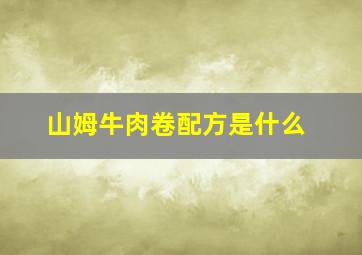 山姆牛肉卷配方是什么